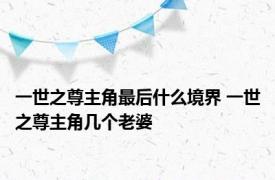 一世之尊主角最后什么境界 一世之尊主角几个老婆